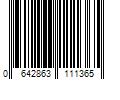 0 642863 111365